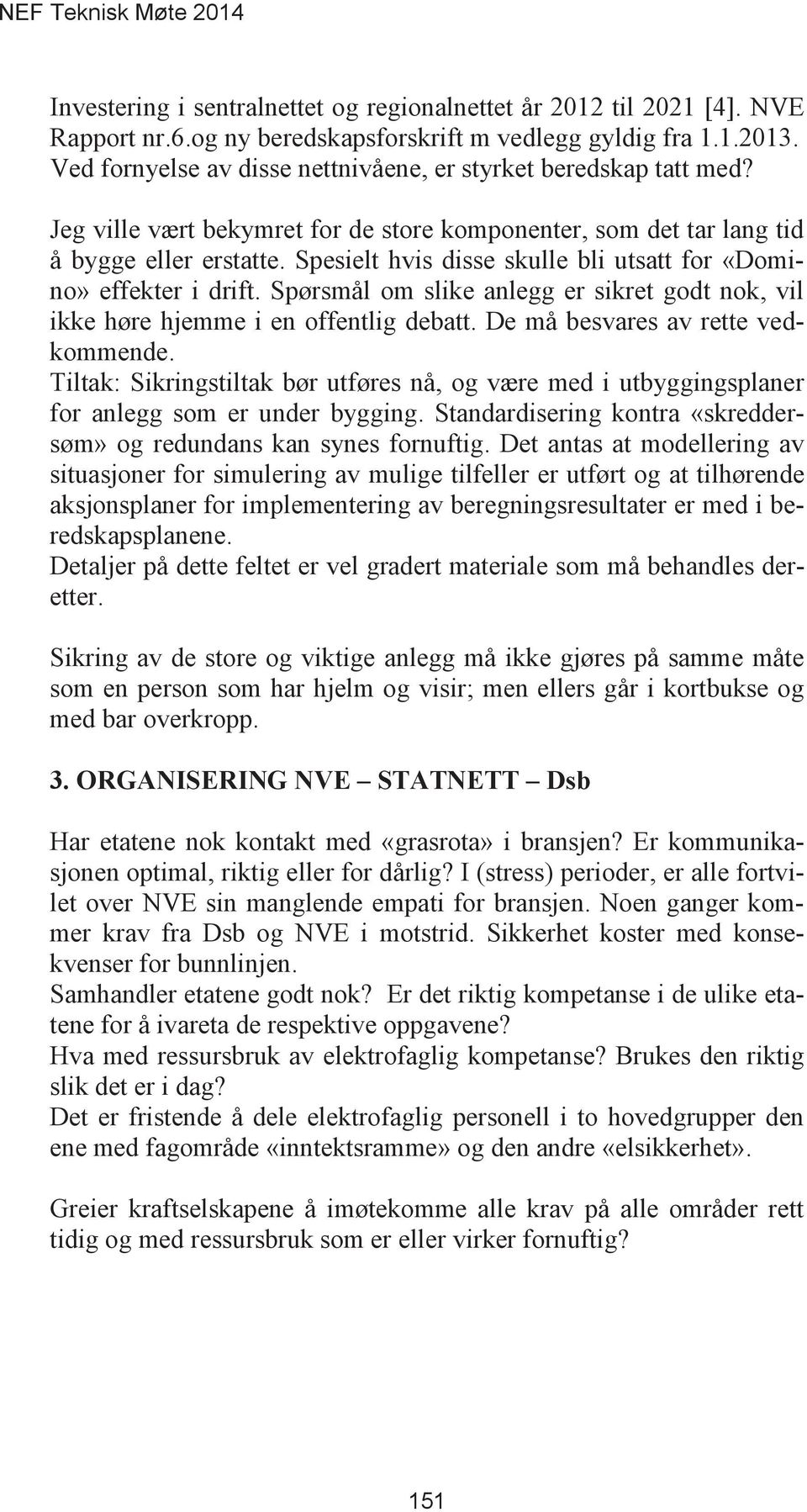 NEF Teknisk Møte 2014

Investering i sentralnettet og regionalnettet år 2012 til 2021 [4]. NVE Rapport nr.6.og ny beredskapsforskrift m vedlegg gyldig fra 1.1.2013. Ved fornyelse av disse nettnivåene, er styrket beredskap tatt med?

Jeg ville vært bekymret for de store komponenter, som det tar lang tid å bygge eller erstatte. Spesielt hvis disse skulle bli utsatt for «Domino» effekter i drift. Spørsmål om slike anlegg er sikret godt nok, vil ikke høre hjemme i en offentlig debatt. De må besvares av rette vedkommende.
Tiltak: Sikringstiltak bør utføres nå, og være med i utbyggingsplaner for anlegg som er under bygging. Standardisering kontra «skreddersøm» og redundans kan synes fornuftig. Det antas at modellering av situasjoner for simulering av mulige tilfeller er utført og at tilhørende aksjonsplaner for implementering av beregningsresultater er med i beredskapsplanene.
Detaljer på dette feltet er vel gradert materiale som må behandles deretter.

Sikring av de store og viktige anlegg må ikke gjøres på samme måte som en person som har hjelm og visir; men ellers går i kortbukse og med bar overkropp.

3. ORGANISERING NVE – STATNETT – Dsb

Har etatene nok kontakt med «grasrota» i bransjen? Er kommunikasjonen optimal, riktig eller for dårlig? I (stress) perioder, er alle fortvilet over NVE sin manglende empati for bransjen. Noen ganger kommer krav fra Dsb og NVE i motstrid. Sikkerhet koster med konsekvenser for bunnlinjen.
Samhandler etatene godt nok? Er det riktig kompetanse i de ulike etatene for å ivareta de respektive oppgavene?
Hva med ressursbruk av elektrofaglig kompetanse? Brukes den riktig slik det er i dag?
Det er fristende å dele elektrofaglig personell i to hovedgrupper den ene med fagområde «inntektsramme» og den andre «elsikkerhet».

Greier kraftselskapene å imøtekomme alle krav på alle områder rett tidig og med ressursbruk som er eller virker fornuftig?

151